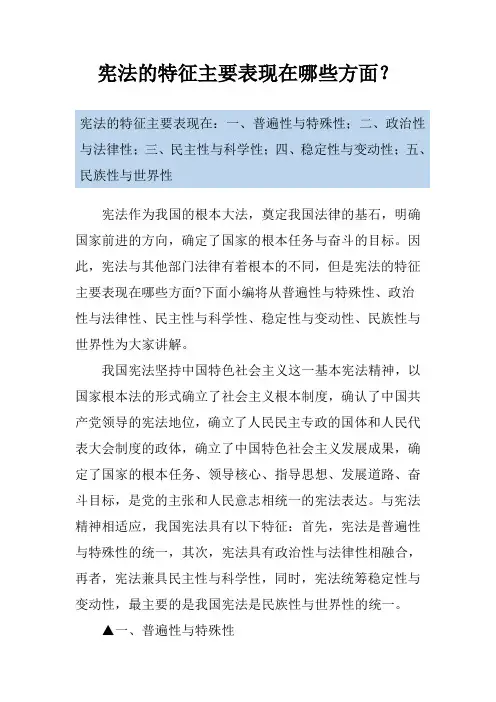 宪法的特征主要表现在哪些方面？

宪法的特征主要表现在：一、普遍性与特殊性；二、政治性与法律性；三、民主性与科学性；四、稳定性与变动性；五、民族性与世界性

宪法作为我国的根本大法，奠定我国法律的基石，明确国家前进的方向，确定了国家的根本任务与奋斗的目标。因此，宪法与其他部门法律有着根本的不同，但是宪法的特征主要表现在哪些方面?下面小编将从普遍性与特殊性、政治性与法律性、民主性与科学性、稳定性与变动性、民族性与世界性为大家讲解。

我国宪法坚持中国特色社会主义这一基本宪法精神，以国家根本法的形式确立了社会主义根本制度，确认了中国共产党领导的宪法地位，确立了人民民主专政的国体和人民代表大会制度的政体，确立了中国特色社会主义发展成果，确定了国家的根本任务、领导核心、指导思想、发展道路、奋斗目标，是党的主张和人民意志相统一的宪法表达。与宪法精神相适应，我国宪法具有以下特征：首先，宪法是普遍性与特殊性的统一，其次，宪法具有政治性与法律性相融合，再者，宪法兼具民主性与科学性，同时，宪法统筹稳定性与变动性，最主要的是我国宪法是民族性与世界性的统一。

▲一、普遍性与特殊性